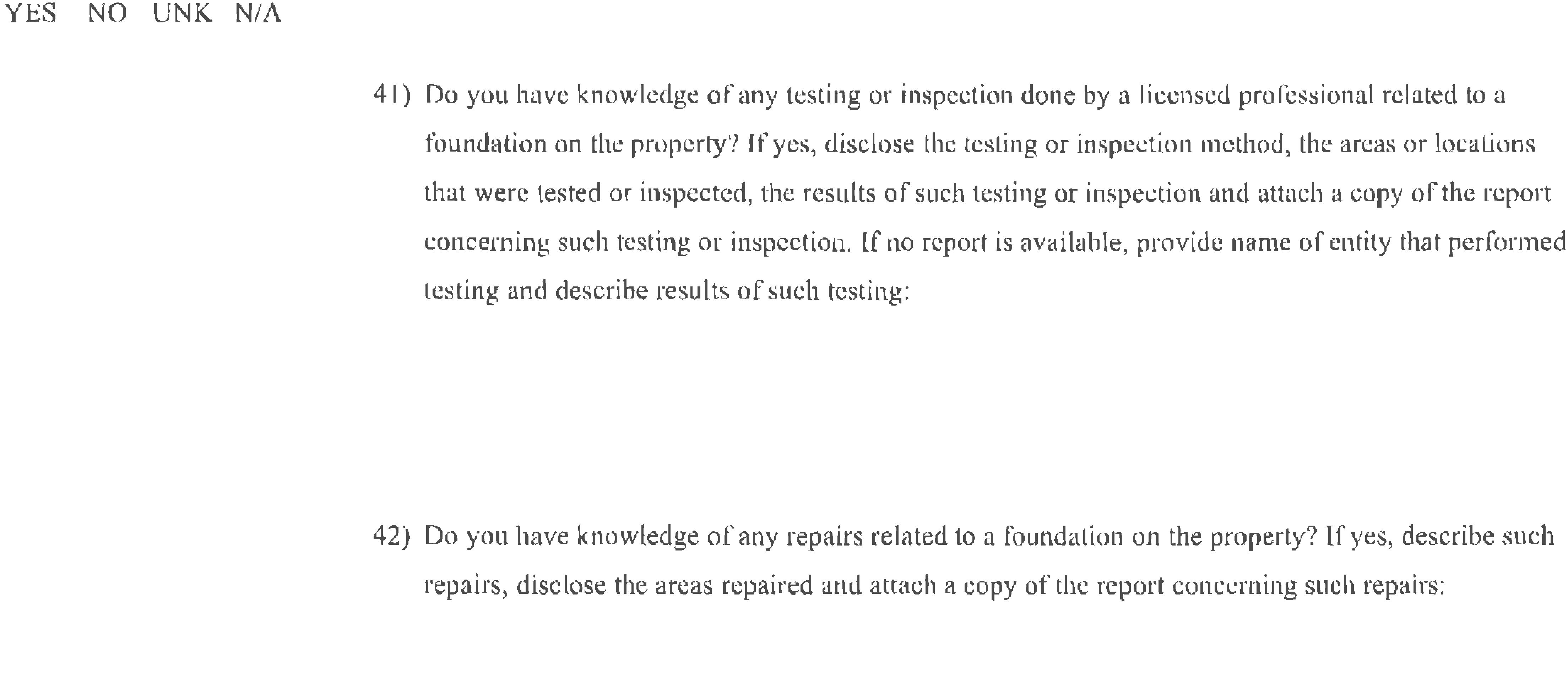 YES NO UNK N/A

41) Do you have knowledge of any testing or inspection done by a licensed professional related to a foundation on the property? If yes, disclose the testing or inspection method, the areas or locations that were tested or inspected, the results of such testing or inspection and attach a copy of the report concerning such testing or inspection. If no report is available, provide name of entity that performed testing and describe results of such testing:

42) Do you have knowledge of any repairs related to a foundation on the property? If yes, describe such repairs, disclose the areas repaired and attach a copy of the report concerning such repairs: